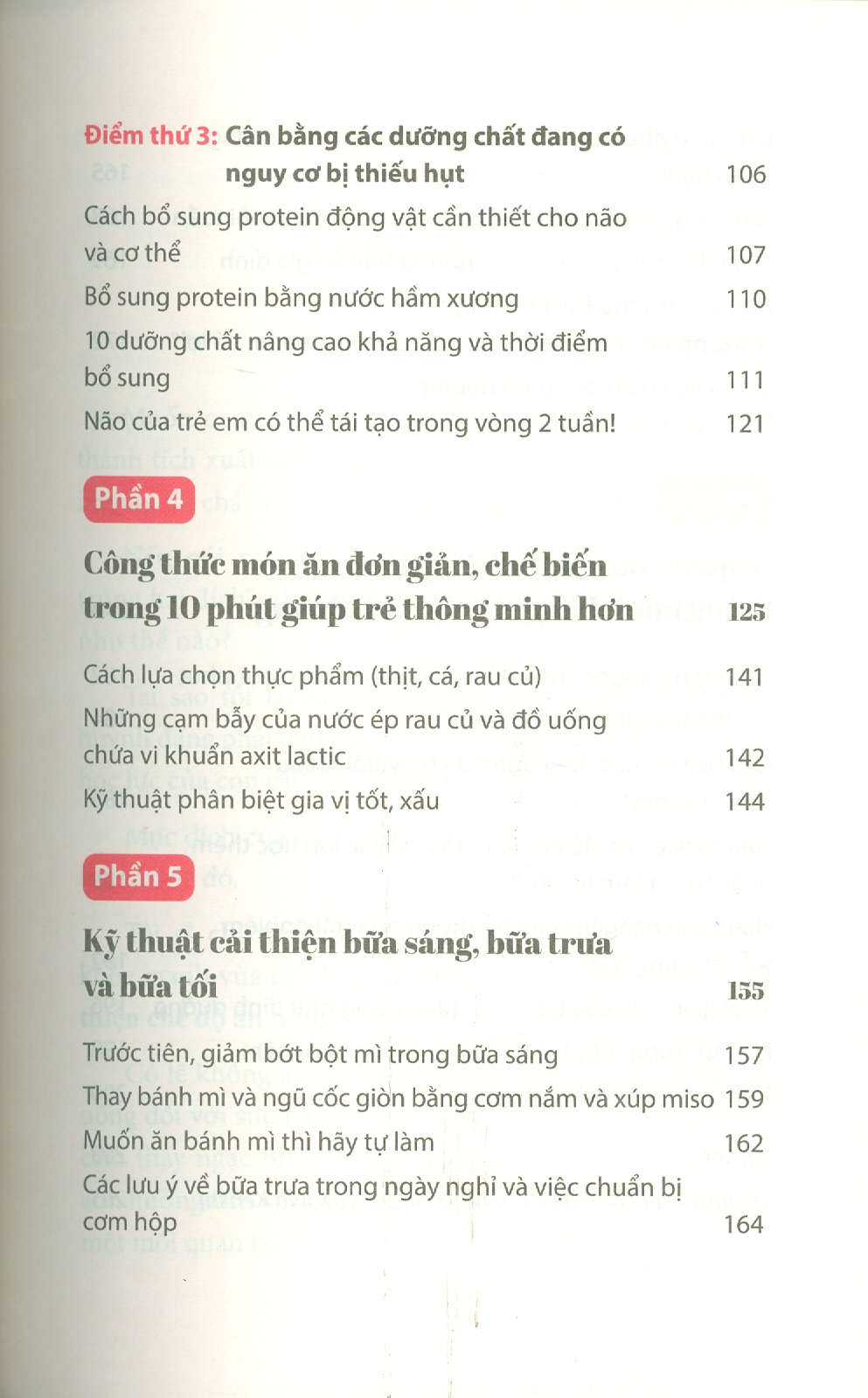 Điểm thứ 3: Cân bằng các dưỡng chất đang có nguy cơ bị thiếu hụt 106

Cách bổ sung protein động vật cần thiết cho não và cơ thể 107

Bổ sung protein bằng nước hầm xương 110

10 dưỡng chất nâng cao khả năng và thời điểm bổ sung 111

Não của trẻ em có thể tái tạo trong vòng 2 tuần! 121

Phần 4

Công thức món ăn đơn giản, chế biến trong 10 phút giúp trẻ thông minh hơn 125

Cách lựa chọn thực phẩm (thịt, cá, rau củ) 141

Những cạm bẫy của nước ép rau củ và đồ uống chứa vi khuẩn axit lactic 142

Kỹ thuật phân biệt gia vị tốt, xấu 144

Phần 5

Kỹ thuật cải thiện bữa sáng, bữa trưa và bữa tối 155

Trước tiên, giảm bớt bột mì trong bữa sáng 157

Thay bánh mì và ngũ cốc giòn bằng cơm nắm và xúp miso 159

Muốn ăn bánh mì thì hãy tự làm 162

Các lưu ý về bữa trưa trong ngày nghỉ và việc chuẩn bị cơm hộp 164